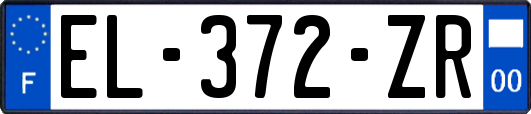 F

EL-372-ZR

00